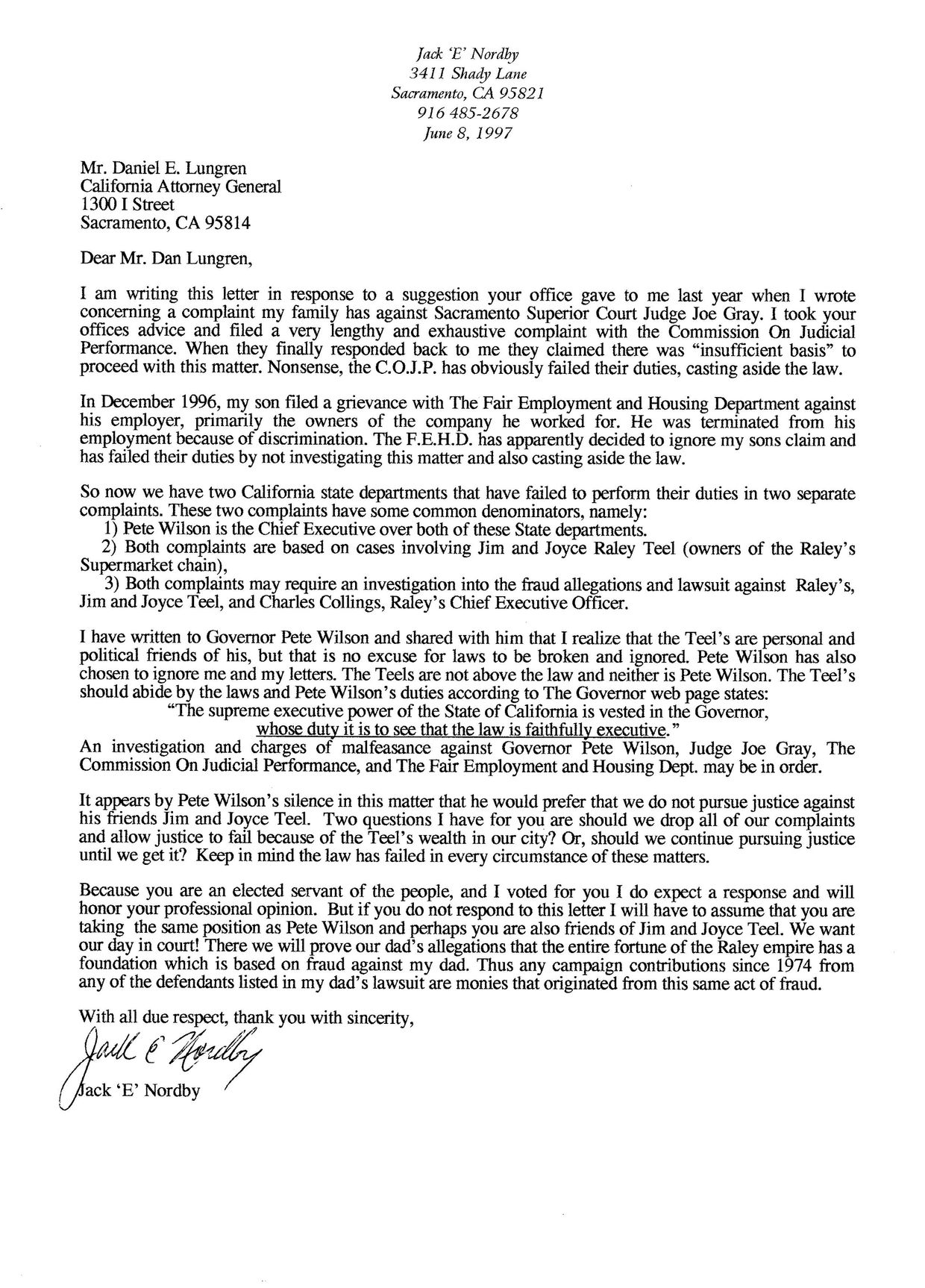 Jack 'E' Nordby
3411 Shady Lane
Sacramento, CA 95821
916 485-2678
June 8, 1997

Mr. Daniel E. Lungren
California Attorney General
1300 I Street
Sacramento, CA 95814

Dear Mr. Dan Lungren,

I am writing this letter in response to a suggestion your office gave to me last year when I wrote concerning a complaint my family has against Sacramento Superior Court Judge Joe Gray. I took your offices advice and filed a very lengthy and exhaustive complaint with the Commission On Judicial Performance. When they finally responded back to me they claimed there was "insufficient basis" to proceed with this matter. Nonsense, the C.O.J.P. has obviously failed their duties, casting aside the law.

In December 1996, my son filed a grievance with The Fair Employment and Housing Department against his employer, primarily the owners of the company he worked for. He was terminated from his employment because of discrimination. The F.E.H.D. has apparently decided to ignore my sons claim and has failed their duties by not investigating this matter and also casting aside the law.

So now we have two California state departments that have failed to perform their duties in two separate complaints. These two complaints have some common denominators, namely:
1) Pete Wilson is the Chief Executive over both of these State departments.
2) Both complaints are based on cases involving Jim and Joyce Raley Teel (owners of the Raley's Supermarket chain),
3) Both complaints may require an investigation into the fraud allegations and lawsuit against Raley's, Jim and Joyce Teel, and Charles Collings, Raley's Chief Executive Officer.

I have written to Governor Pete Wilson and shared with him that I realize that the Teel's are personal and political friends of his, but that is no excuse for laws to be broken and ignored. Pete Wilson has also chosen to ignore me and my letters. The Teels are not above the law and neither is Pete Wilson. The Teel's should abide by the laws and Pete Wilson's duties according to The Governor web page states:
"The supreme executive power of the State of California is vested in the Governor, whose duty it is to see that the law is faithfully executive."
An investigation and charges of malfeasance against Governor Pete Wilson, Judge Joe Gray, The Commission On Judicial Performance, and The Fair Employment and Housing Dept. may be in order.

It appears by Pete Wilson's silence in this matter that he would prefer that we do not pursue justice against his friends Jim and Joyce Teel. Two questions I have for you are should we drop all of our complaints and allow justice to fail because of the Teel's wealth in our city? Or, should we continue pursuing justice until we get it? Keep in mind the law has failed in every circumstance of these matters.

Because you are an elected servant of the people, and I voted for you I do expect a response and will honor your professional opinion. But if you do not respond to this letter I will have to assume that you are taking the same position as Pete Wilson and perhaps you are also friends of Jim and Joyce Teel. We want our day in court! There we will prove our dad's allegations that the entire fortune of the Raley empire has a foundation which is based on fraud against my dad. Thus any campaign contributions since 1974 from any of the defendants listed in my dad's lawsuit are monies that originated from this same act of fraud.

With all due respect, thank you with sincerity,

Jack E Nordby

Jack 'E' Nordby